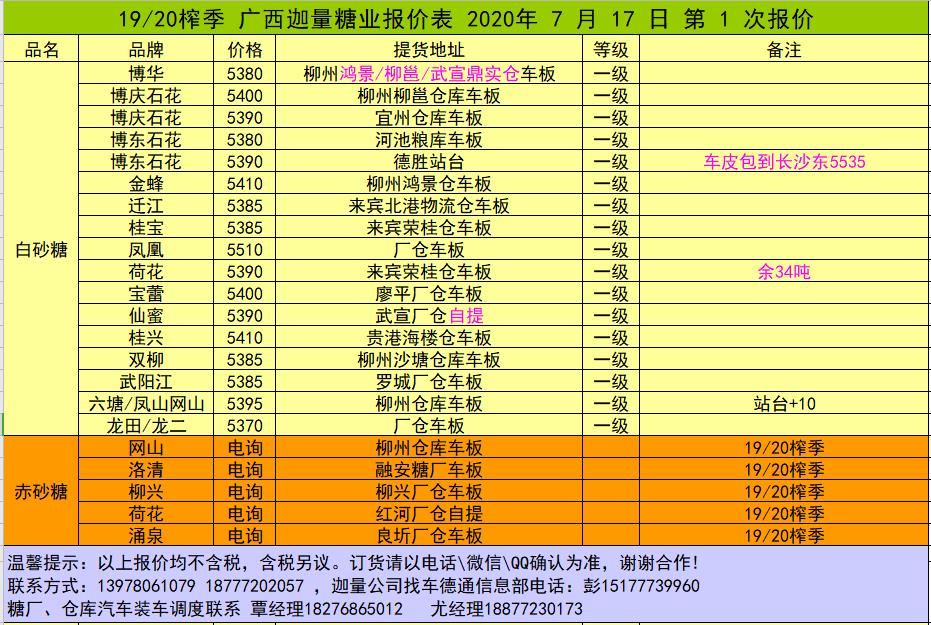 19/20榨季 广西迦量糖业报价表 2020年 7 月 17 日 第 1 次报价

| 品名 | 品牌 | 价格 | 提货地址 | 等级 | 备注 |
|---|---|---|---|---|---|
| 白砂糖 | 博华 | 5380 | 柳州鸿景/柳邕/武宣鼎实仓车板 | 一级 | |
| | 博庆石花 | 5400 | 柳州柳邕仓库车板 | 一级 | |
| | 博庆石花 | 5390 | 宜州仓库车板 | 一级 | |
| | 博东石花 | 5380 | 河池粮库车板 | 一级 | |
| | 博东石花 | 5390 | 德胜站台 | 一级 | 车皮包到长沙东5535 |
| | 金蜂 | 5410 | 柳州鸿景仓车板 | 一级 | |
| | 迁江 | 5385 | 来宾北港物流仓车板 | 一级 | |
| | 桂宝 | 5385 | 来宾荣桂仓车板 | 一级 | |
| | 凤凰 | 5510 | 厂仓车板 | 一级 | |
| | 荷花 | 5390 | 来宾荣桂仓车板 | 一级 | 余34吨 |
| | 宝蕾 | 5400 | 廖平厂仓车板 | 一级 | |
| | 仙蜜 | 5390 | 武宣厂仓自提 | 一级 | |
| | 桂兴 | 5410 | 贵港海楼仓车板 | 一级 | |
| | 双柳 | 5385 | 柳州沙塘仓库车板 | 一级 | |
| | 武阳江 | 5385 | 罗城厂仓车板 | 一级 | |
| | 六塘/凤山网山 | 5395 | 柳州仓库车板 | 一级 | 站台+10 |
| | 龙田/龙二 | 5370 | 厂仓车板 | 一级 | |
| 赤砂糖 | 网山 | 电询 | 柳州仓库车板 | | 19/20榨季 |
| | 洛清 | 电询 | 融安糖厂车板 | | 19/20榨季 |
| | 柳兴 | 电询 | 柳兴厂仓车板 | | 19/20榨季 |
| | 荷花 | 电询 | 红河厂仓自提 | | 19/20榨季 |
| | 涌泉 | 电询 | 良圻厂仓车板 | | 19/20榨季 |

温馨提示：以上报价均不含税，含税另议。订货请以电话\微信\QQ确认为准，谢谢合作！
联系方式：13978061079 18777202057 ，迦量公司找车德通信息部电话：彭15177739960
糖厂、仓库汽车装车调度联系 覃经理18276865012 尤经理18877230173